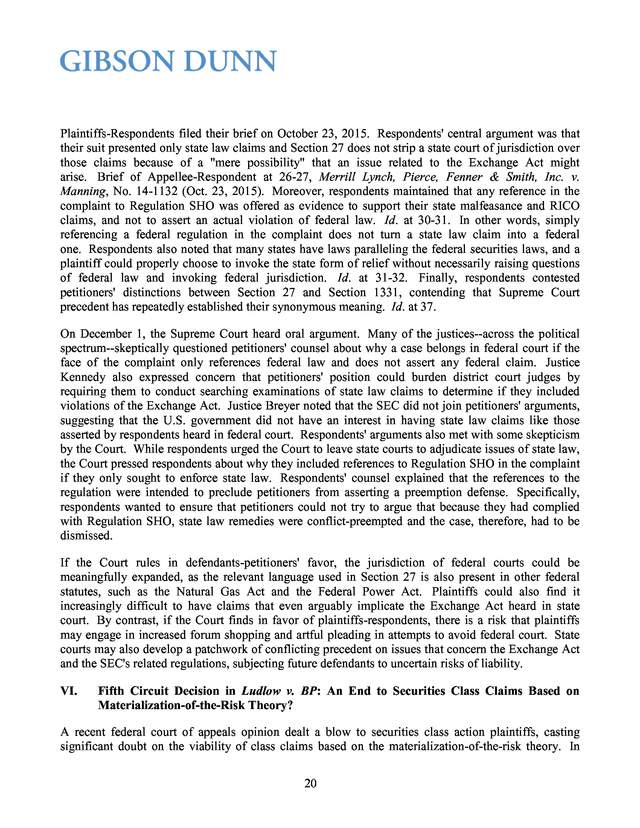 GIBSON DUNN

Plaintiffs-Respondents filed their brief on October 23, 2015. Respondents' central argument was that their suit presented only state law claims and Section 27 does not strip a state court of jurisdiction over those claims because of a "mere possibility" that an issue related to the Exchange Act might arise. Brief of Appellee-Respondent at 26-27, Merrill Lynch, Pierce, Fenner & Smith, Inc. v. Manning, No. 14-1132 (Oct. 23, 2015). Moreover, respondents maintained that any reference in the complaint to Regulation SHO was offered as evidence to support their state malfeasance and RICO claims, and not to assert an actual violation of federal law. Id. at 30-31. In other words, simply referencing a federal regulation in the complaint does not turn a state law claim into a federal one. Respondents also noted that many states have laws paralleling the federal securities laws, and a plaintiff could properly choose to invoke the state form of relief without necessarily raising questions of federal law and invoking federal jurisdiction. Id. at 31-32. Finally, respondents contested petitioners' distinctions between Section 27 and Section 1331, contending that Supreme Court precedent has repeatedly established their synonymous meaning. Id. at 37.

On December 1, the Supreme Court heard oral argument. Many of the justices--across the political spectrum--skeptically questioned petitioners' counsel about why a case belongs in federal court if the face of the complaint only references federal law and does not assert any federal claim. Justice Kennedy also expressed concern that petitioners' position could burden district court judges by requiring them to conduct searching examinations of state law claims to determine if they included violations of the Exchange Act. Justice Breyer noted that the SEC did not join petitioners' arguments, suggesting that the U.S. government did not have an interest in having state law claims like those asserted by respondents heard in federal court. Respondents' arguments also met with some skepticism by the Court. While respondents urged the Court to leave state courts to adjudicate issues of state law, the Court pressed respondents about why they included references to Regulation SHO in the complaint if they only sought to enforce state law. Respondents' counsel explained that the references to the regulation were intended to preclude petitioners from asserting a preemption defense. Specifically, respondents wanted to ensure that petitioners could not try to argue that because they had complied with Regulation SHO, state law remedies were conflict-preempted and the case, therefore, had to be dismissed.

If the Court rules in defendants-petitioners' favor, the jurisdiction of federal courts could be meaningfully expanded, as the relevant language used in Section 27 is also present in other federal statutes, such as the Natural Gas Act and the Federal Power Act. Plaintiffs could also find it increasingly difficult to have claims that even arguably implicate the Exchange Act heard in state court. By contrast, if the Court finds in favor of plaintiffs-respondents, there is a risk that plaintiffs may engage in increased forum shopping and artful pleading in attempts to avoid federal court. State courts may also develop a patchwork of conflicting precedent on issues that concern the Exchange Act and the SEC's related regulations, subjecting future defendants to uncertain risks of liability.

VI. Fifth Circuit Decision in Ludlow v. BP: An End to Securities Class Claims Based on Materialization-of-the-Risk Theory?

A recent federal court of appeals opinion dealt a blow to securities class action plaintiffs, casting significant doubt on the viability of class claims based on the materialization-of-the-risk theory. In

20